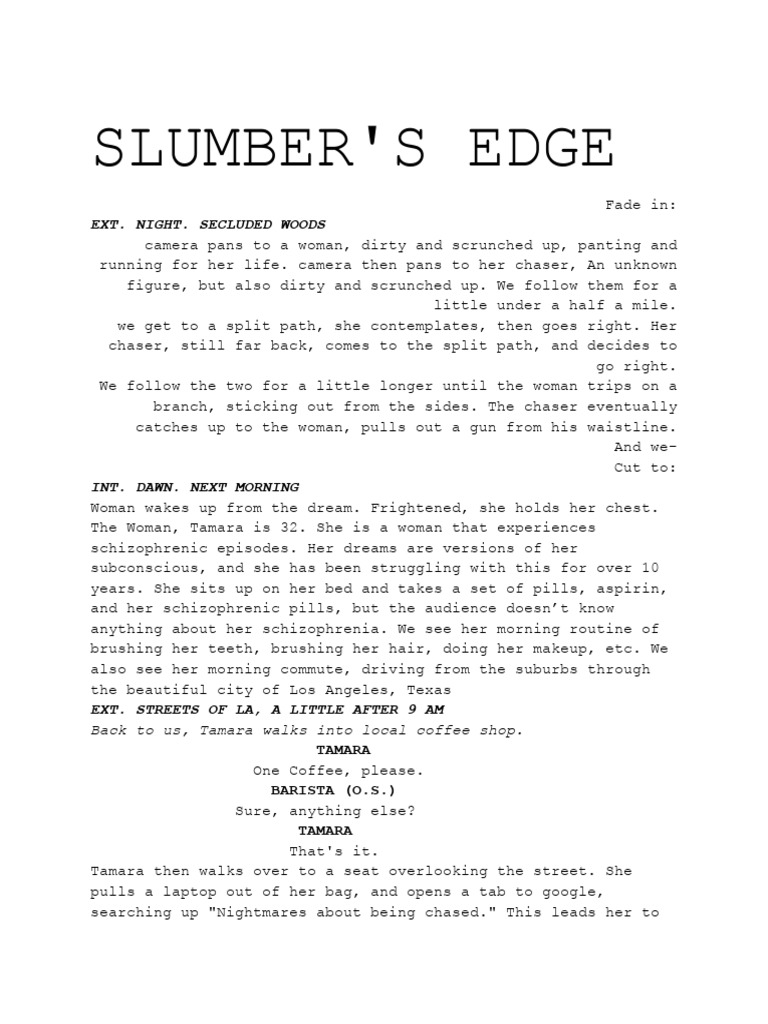 SLUMBER'S EDGE

Fade in:

EXT. NIGHT. SECLUDED WOODS

camera pans to a woman, dirty and scrunched up, panting and running for her life. camera then pans to her chaser, An unknown figure, but also dirty and scrunched up. We follow them for a little under a half a mile.

we get to a split path, she contemplates, then goes right. Her chaser, still far back, comes to the split path, and decides to go right.

We follow the two for a little longer until the woman trips on a branch, sticking out from the sides. The chaser eventually catches up to the woman, pulls out a gun from his waistline.

And we-

Cut to:

INT. DAWN. NEXT MORNING

Woman wakes up from the dream. Frightened, she holds her chest. The Woman, Tamara is 32. She is a woman that experiences schizophrenic episodes. Her dreams are versions of her subconscious, and she has been struggling with this for over 10 years. She sits up on her bed and takes a set of pills, aspirin, and her schizophrenic pills, but the audience doesn't know anything about her schizophrenia. We see her morning routine of brushing her teeth, brushing her hair, doing her makeup, etc. We also see her morning commute, driving from the suburbs through the beautiful city of Los Angeles, Texas

EXT. STREETS OF LA, A LITTLE AFTER 9 AM

Back to us, Tamara walks into local coffee shop.

TAMARA

One Coffee, please.

BARISTA (O.S.)

Sure, anything else?

TAMARA

That's it.

Tamara then walks over to a seat overlooking the street. She pulls a laptop out of her bag, and opens a tab to google, searching up "Nightmares about being chased." This leads her to